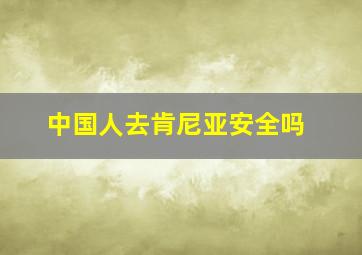 中国人去肯尼亚安全吗